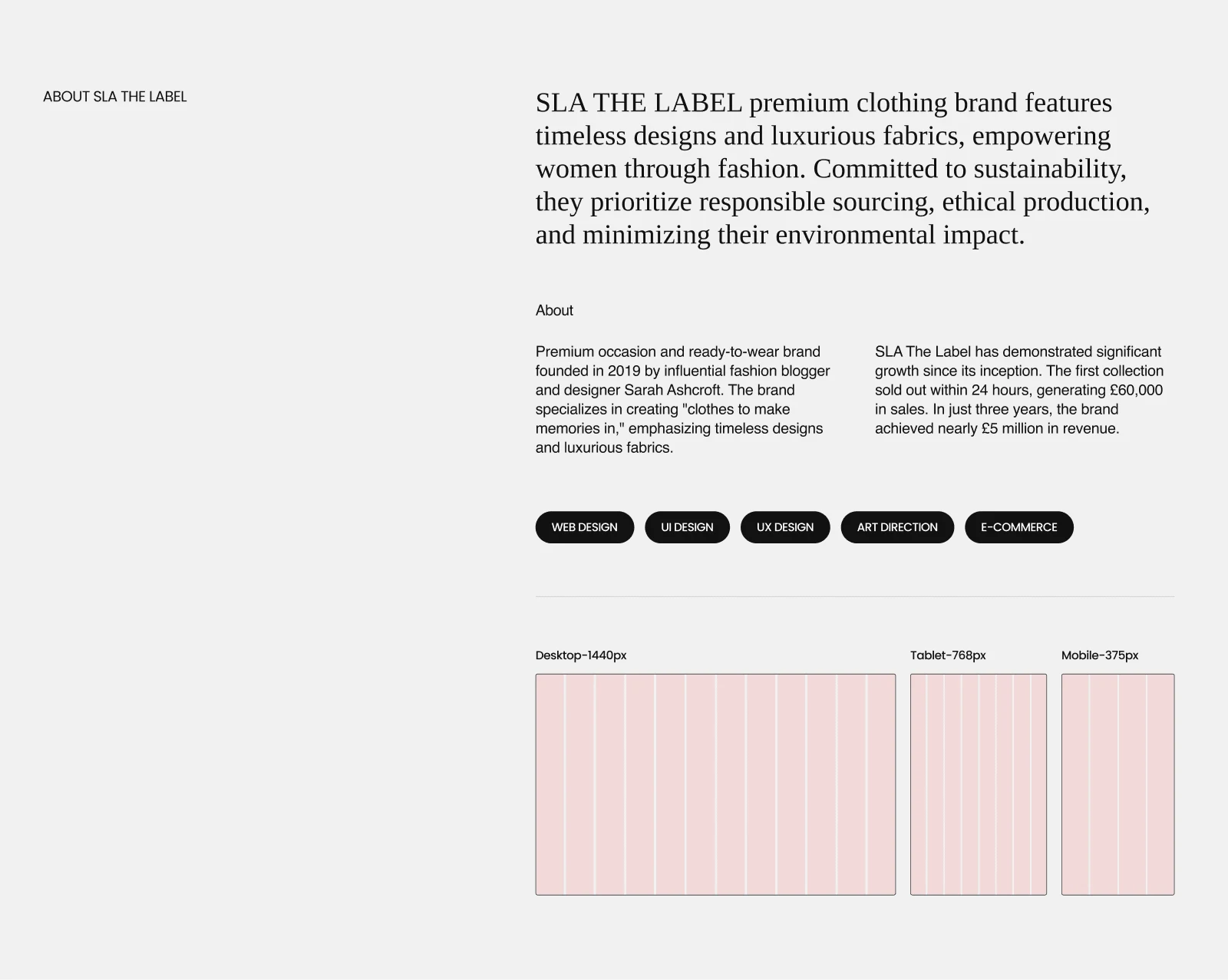 ABOUT SLA THE LABEL

SLA THE LABEL premium clothing brand features timeless designs and luxurious fabrics, empowering women through fashion. Committed to sustainability, they prioritize responsible sourcing, ethical production, and minimizing their environmental impact.

About

Premium occasion and ready-to-wear brand founded in 2019 by influential fashion blogger and designer Sarah Ashcroft. The brand specializes in creating "clothes to make memories in," emphasizing timeless designs and luxurious fabrics.

SLA The Label has demonstrated significant growth since its inception. The first collection sold out within 24 hours, generating £60,000 in sales. In just three years, the brand achieved nearly £5 million in revenue.

WEB DESIGN UI DESIGN UX DESIGN ART DIRECTION E-COMMERCE

Desktop-1440px

Tablet-768px

Mobile-375px